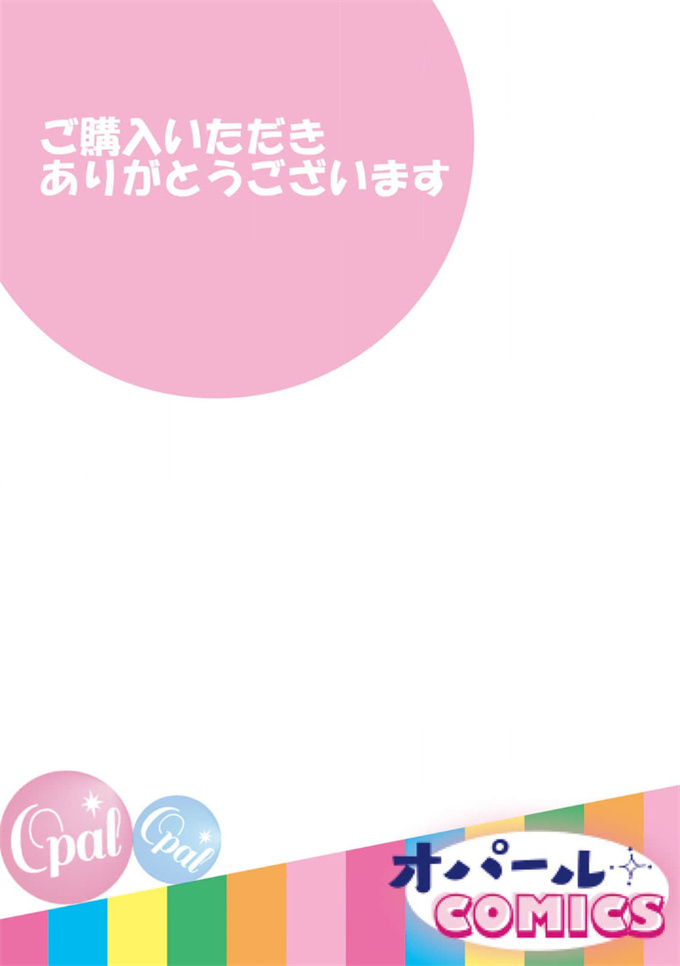 ご購入いただき
ありがとうございます

Opal
Opal

オパール
COMICS